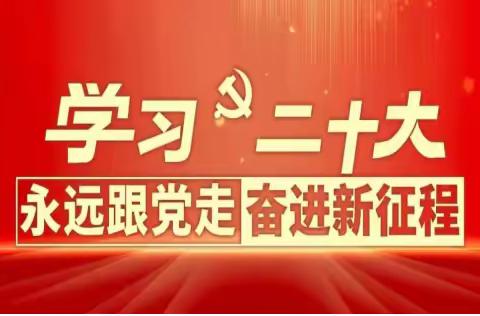 学习二十大

永远跟党走 奋进新征程